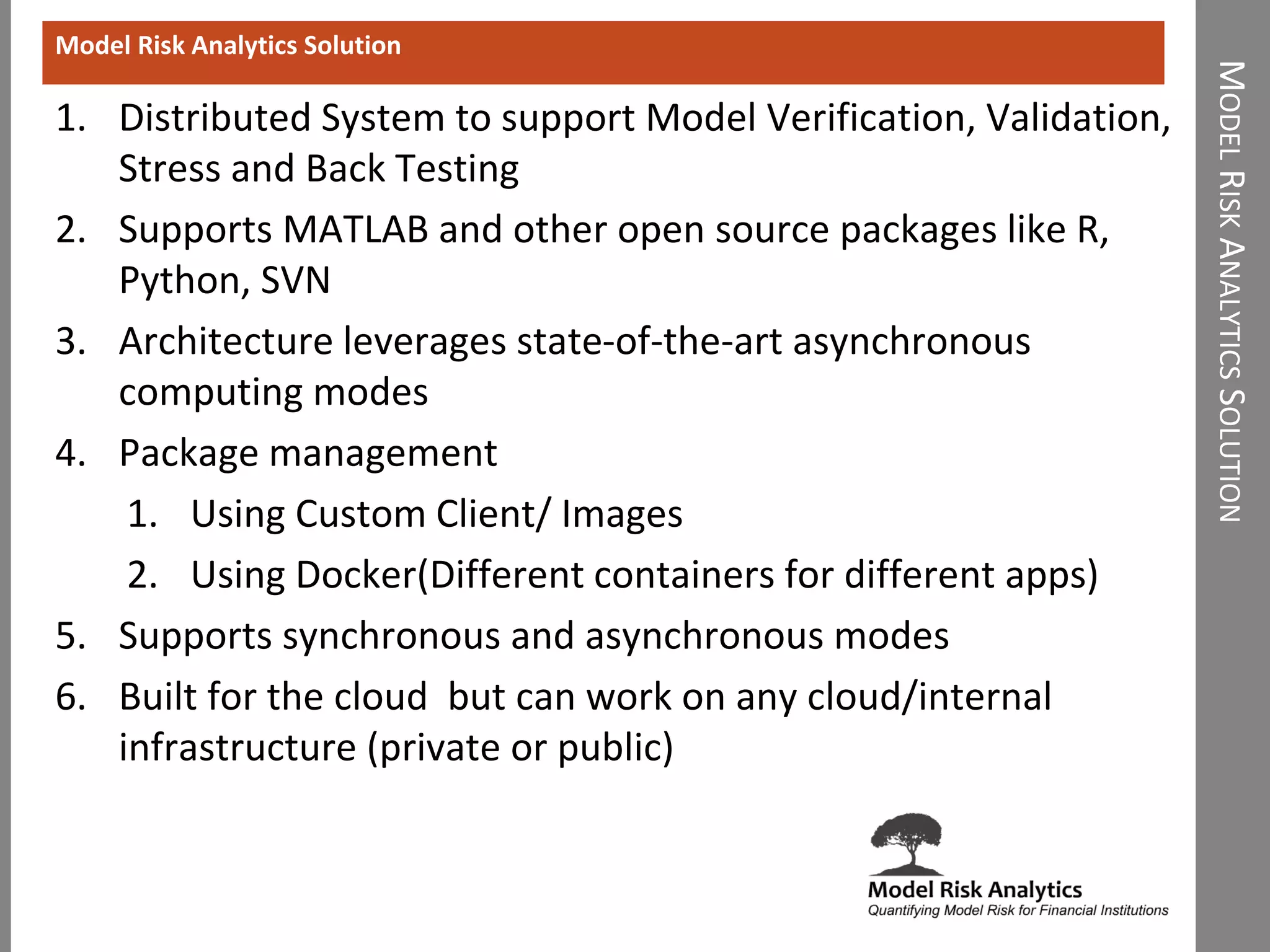 Model Risk Analytics Solution

1. Distributed System to support Model Verification, Validation, Stress and Back Testing
2. Supports MATLAB and other open source packages like R, Python, SVN
3. Architecture leverages state-of-the-art asynchronous computing modes
4. Package management
   1. Using Custom Client/ Images
   2. Using Docker(Different containers for different apps)
5. Supports synchronous and asynchronous modes
6. Built for the cloud  but can work on any cloud/internal infrastructure (private or public)

Model Risk Analytics
Quantifying Model Risk for Financial Institutions

MODEL RISK ANALYTICS SOLUTION